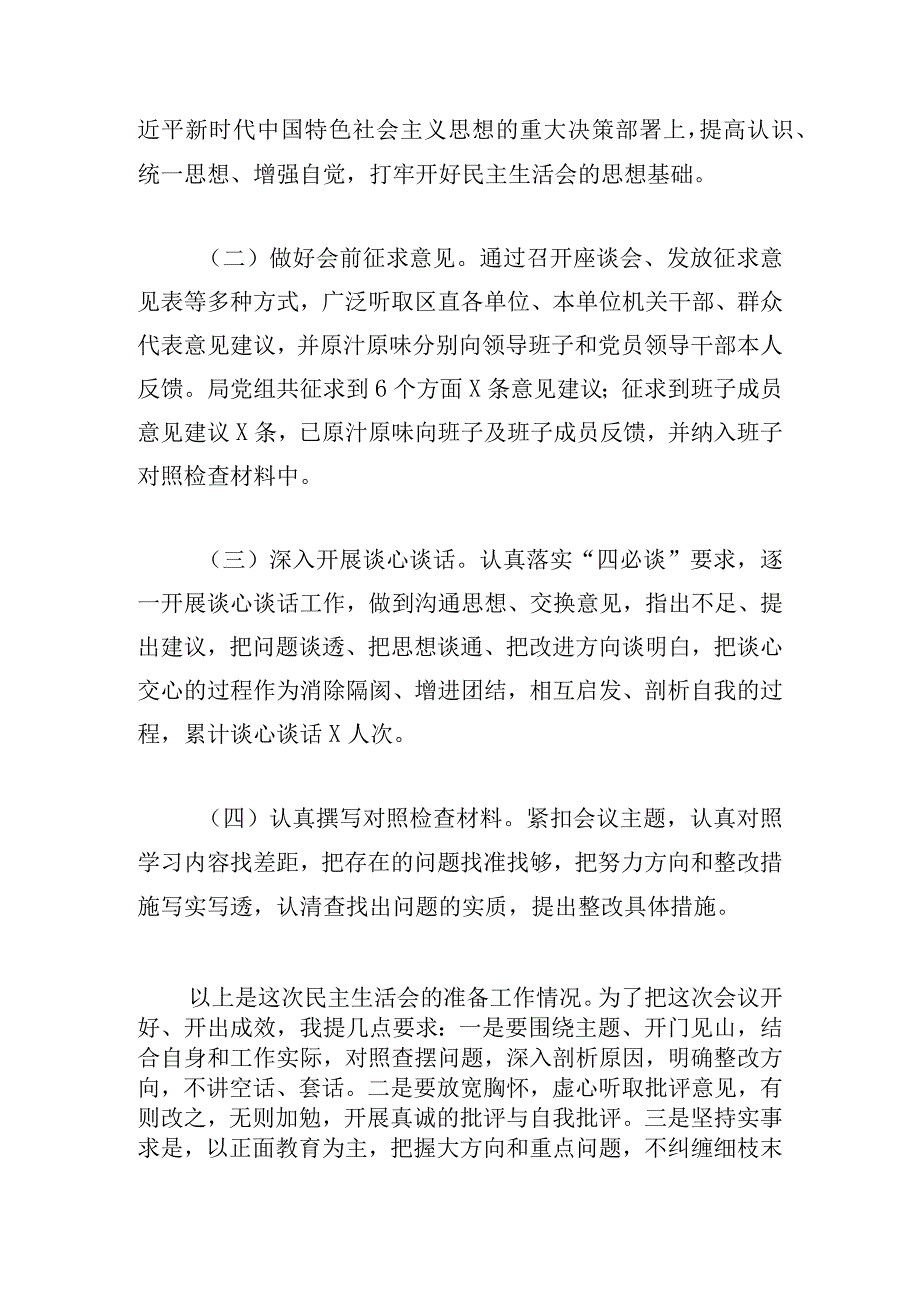 近平新时代中国特色社会主义思想的重大决策部署上，提高认识、统一思想、增强自觉，打牢开好民主生活会的思想基础。

（二）做好会前征求意见。通过召开座谈会、发放征求意见表等多种方式，广泛听取区直各单位、本单位机关干部、群众代表意见建议，并原汁原味分别向领导班子和党员领导干部本人反馈。局党组共征求到6个方面X条意见建议；征求到班子成员意见建议X条，已原汁原味向班子及班子成员反馈，并纳入班子对照检查材料中。

（三）深入开展谈心谈话。认真落实“四必谈”要求，逐一开展谈心谈话工作，做到沟通思想、交换意见，指出不足、提出建议，把问题谈透、把思想谈通、把改进方向谈明白，把谈心交心的过程作为消除隔阂、增进团结，相互启发、剖析自我的过程，累计谈心谈话X人次。

（四）认真撰写对照检查材料。紧扣会议主题，认真对照学习内容找差距，把存在的问题找准找够，把努力方向和整改措施写实写透，认清查找出问题的实质，提出整改具体措施。

以上是这次民主生活会的准备工作情况。为了把这次会议开好、开出成效，我提几点要求：一是要围绕主题、开门见山，结合自身和工作实际，对照查摆问题，深入剖析原因，明确整改方向，不讲空话、套话。二是要放宽胸怀，虚心听取批评意见，有则改之，无则加勉，开展真诚的批评与自我批评。三是坚持实事求是，以正面教育为主，把握大方向和重点问题，不纠缠细枝末